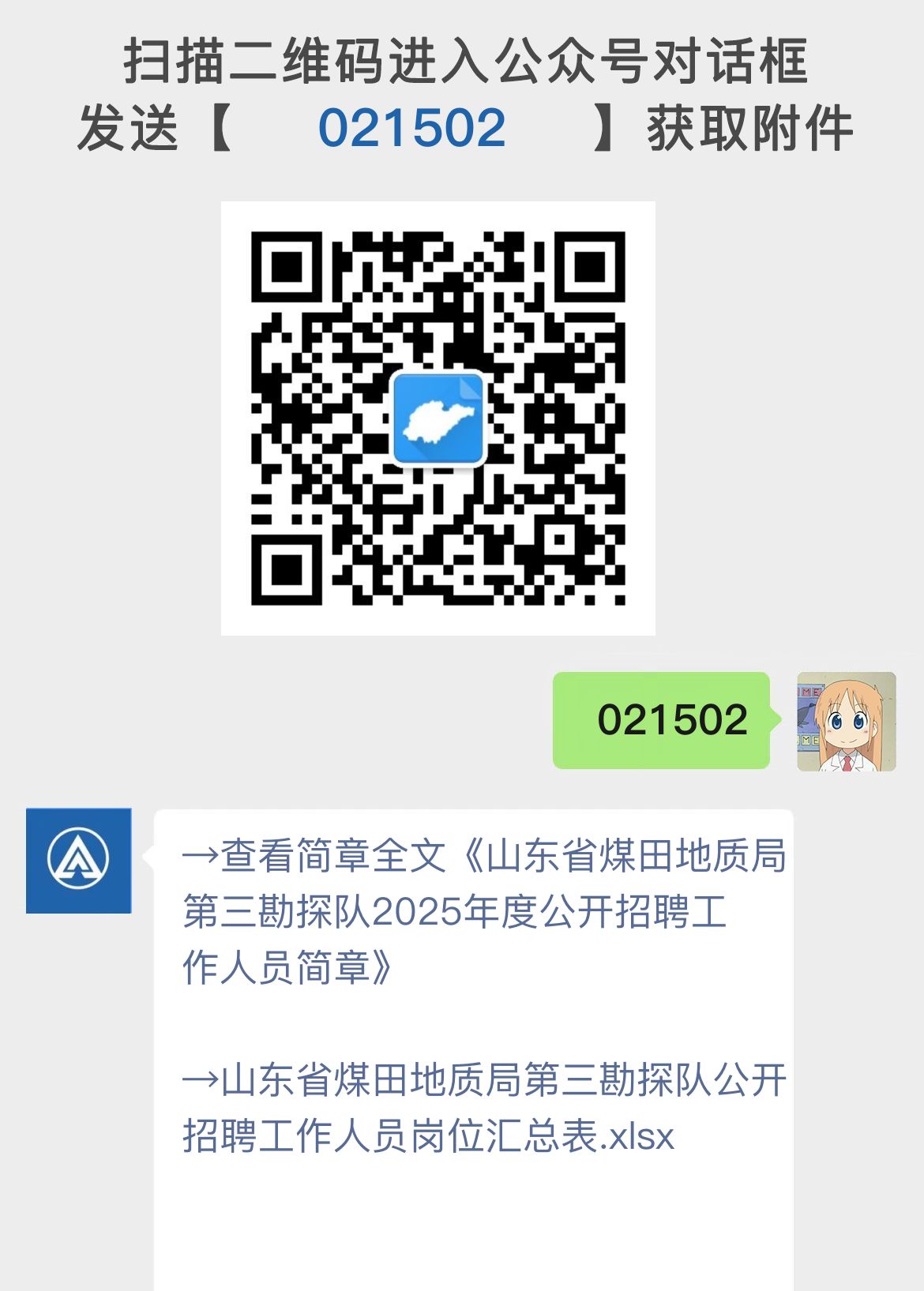 扫描二维码进入公众号对话框
发送【 021502 】获取附件

021502

→查看简章全文《山东省煤田地质局第三勘探队2025年度公开招聘工作人员简章》

→山东省煤田地质局第三勘探队公开招聘工作人员岗位汇总表.xlsx